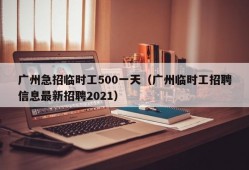 广州急招临时工500一天（广州临时工招聘信息最新招聘2021）